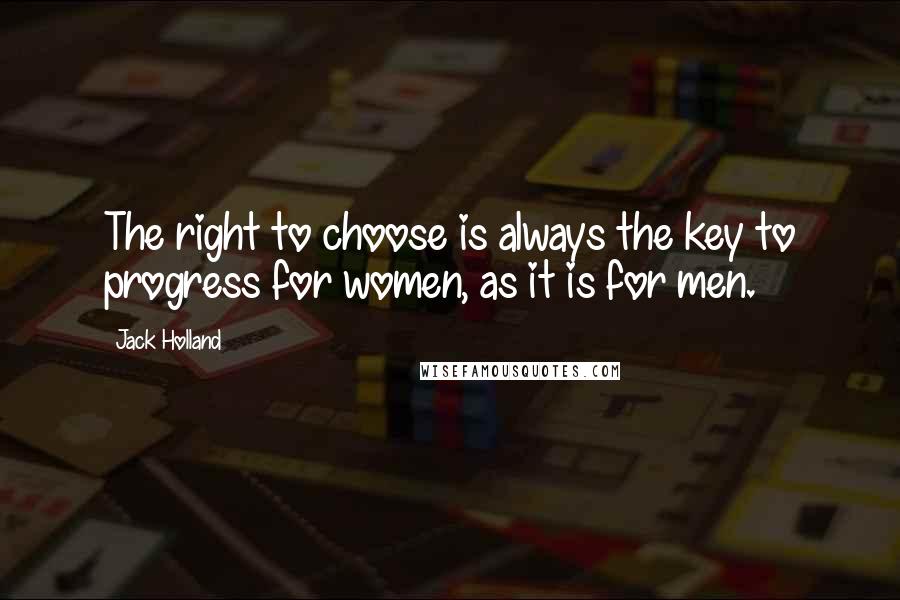 The right to choose is always the key to progress for women, as it is for men.

Jack Holland

WISEFAMOUSQUOTES.COM